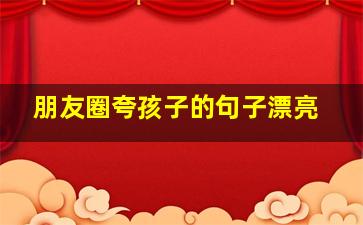 朋友圈夸孩子的句子漂亮